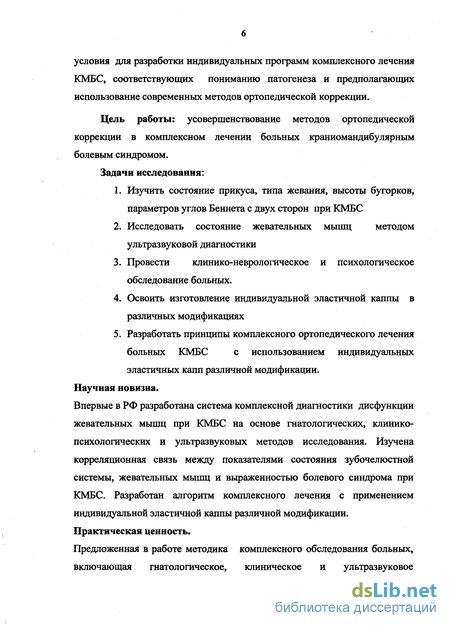 6

условия для разработки индивидуальных программ комплексного лечения КМБС, соответствующих пониманию патогенеза и предполагающих использование современных методов ортопедической коррекции.

Цель работы: усовершенствование методов ортопедической коррекции в комплексном лечении больных краниомандибулярным болевым синдромом.

Задачи исследования:

1. Изучить состояние прикуса, типа жевания, высоты бугорков, параметров углов Беннета с двух сторон при КМБС
2. Исследовать состояние жевательных мышц методом ультразвуковой диагностики
3. Провести клинико-неврологическое и психологическое обследование больных.
4. Освоить изготовление индивидуальной эластичной каппы в различных модификациях
5. Разработать принципы комплексного ортопедического лечения больных КМБС с использованием индивидуальных эластичных капп различной модификации.

Научная новизна.

Впервые в РФ разработана система комплексной диагностики дисфункции жевательных мышц при КМБС на основе гнатологических, клинико-психологических и ультразвуковых методов исследования. Изучена корреляционная связь между показателями состояния зубочелюстной системы, жевательных мышц и выраженностью болевого синдрома при КМБС. Разработан алгоритм комплексного лечения с применением индивидуальной эластичной каппы различной модификации.

Практическая ценность.

Предложенная в работе методика комплексного обследования больных, включающая гнатологическое, клиническое и ультразвуковое

dsLib.net
библиотека диссертаций